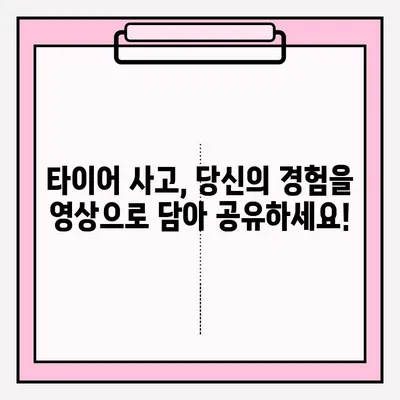 타이어 사고, 당신의 경험을 영상으로 담아 공유하세요!